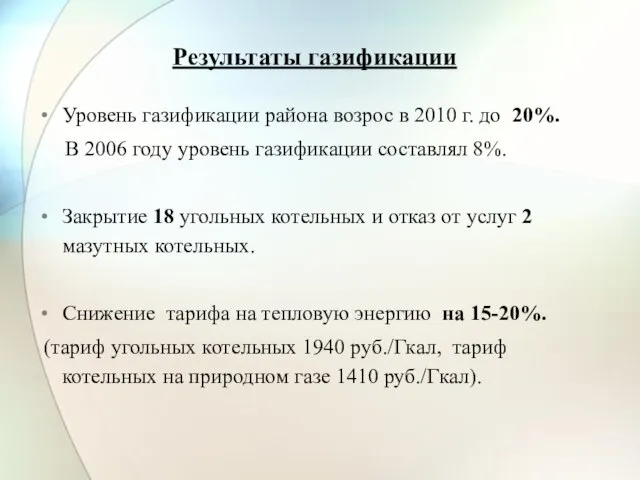 Результаты газификации

• Уровень газификации района возрос в 2010 г. до 20%.
В 2006 году уровень газификации составлял 8%.

• Закрытие 18 угольных котельных и отказ от услуг 2 мазутных котельных.

• Снижение тарифа на тепловую энергию на 15-20%.
(тариф угольных котельных 1940 руб./Гкал, тариф котельных на природном газе 1410 руб./Гкал).